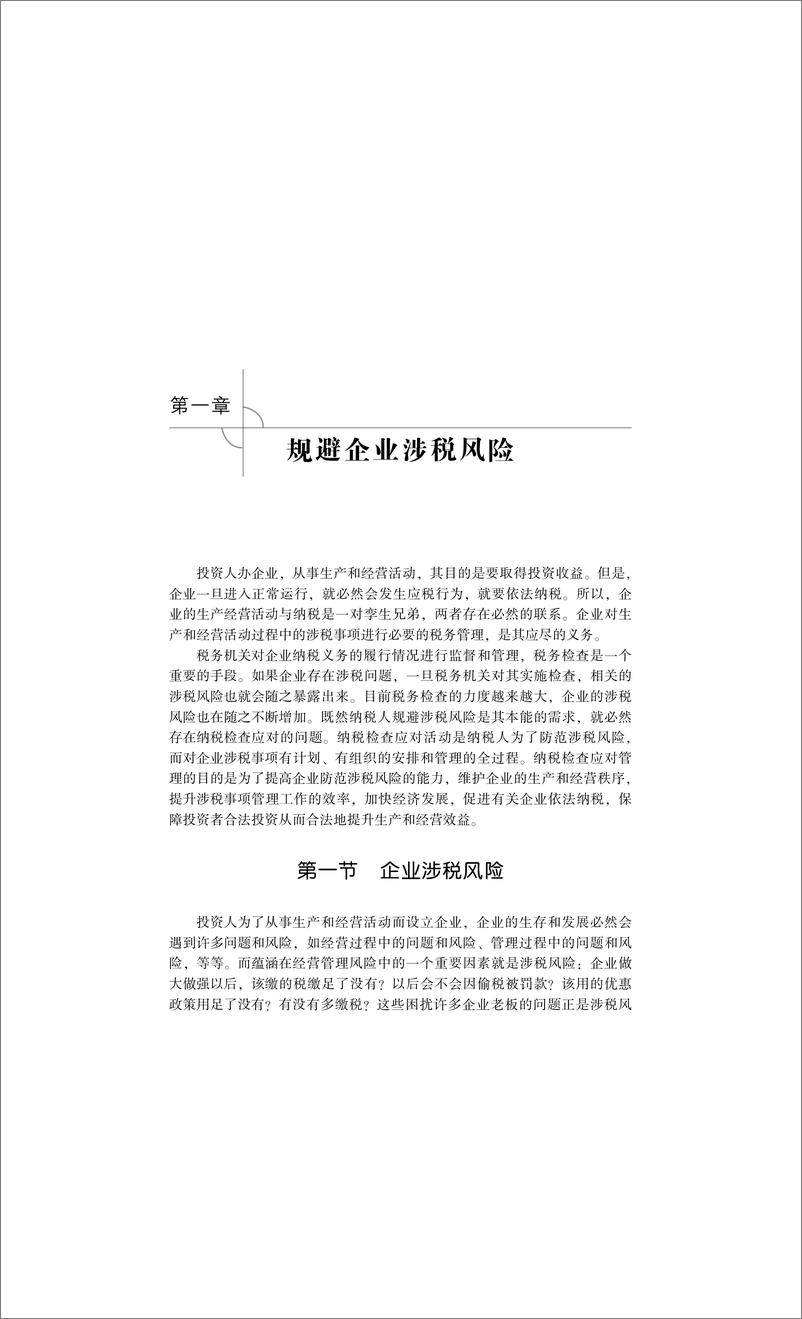 第一章

规避企业涉税风险

投资人办企业，从事生产和经营活动，其目的是要取得投资收益。但是，企业一旦进入正常运行，就必然会发生应税行为，就要依法纳税。所以，企业的生产经营活动与纳税是一对孪生兄弟，两者存在必然的联系。企业对生产和经营活动过程中的涉税事项进行必要的税务管理，是其应尽的义务。

税务机关对企业纳税义务的履行情况进行监督和管理，税务检查是一个重要的手段。如果企业存在涉税问题，一旦税务机关对其实施检查，相关的涉税风险也就会随之暴露出来。目前税务检查的力度越来越大，企业的涉税风险也在随之不断增加。既然纳税人规避涉税风险是其本能的需求，就必然存在纳税检查应对的问题。纳税检查应对活动是纳税人为了防范涉税风险，而对企业涉税事项有计划、有组织的安排和管理的全过程。纳税检查应对管理的目的是为了提高企业防范涉税风险的能力，维护企业的生产和经营秩序，提升涉税事项管理工作的效率，加快经济发展，促进有关企业依法纳税，保障投资者合法投资从而合法地提升生产和经营效益。

第一节　企业涉税风险

投资人为了从事生产和经营活动而设立企业，企业的生存和发展必然会遇到许多问题和风险，如经营过程中的问题和风险、管理过程中的问题和风险，等等。而蕴涵在经营管理风险中的一个重要因素就是涉税风险：企业做大做强以后，该缴的税缴足了没有？以后会不会因偷税被罚款？该用的优惠政策用足了没有？有没有多缴税？这些困扰许多企业老板的问题正是涉税风